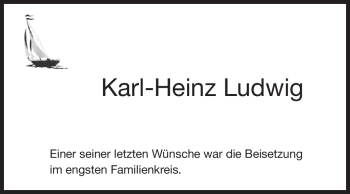 Karl-Heinz Ludwig

Einer seiner letzten Wünsche war die Beisetzung im engsten Familienkreis.